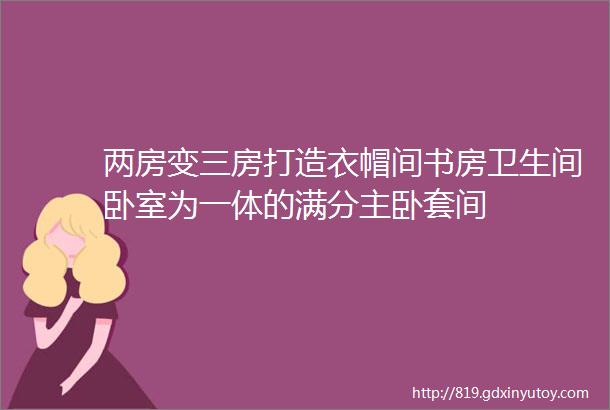 两房变三房打造衣帽间书房卫生间卧室为一体的满分主卧套间

http://819.gdxinyutoy.com